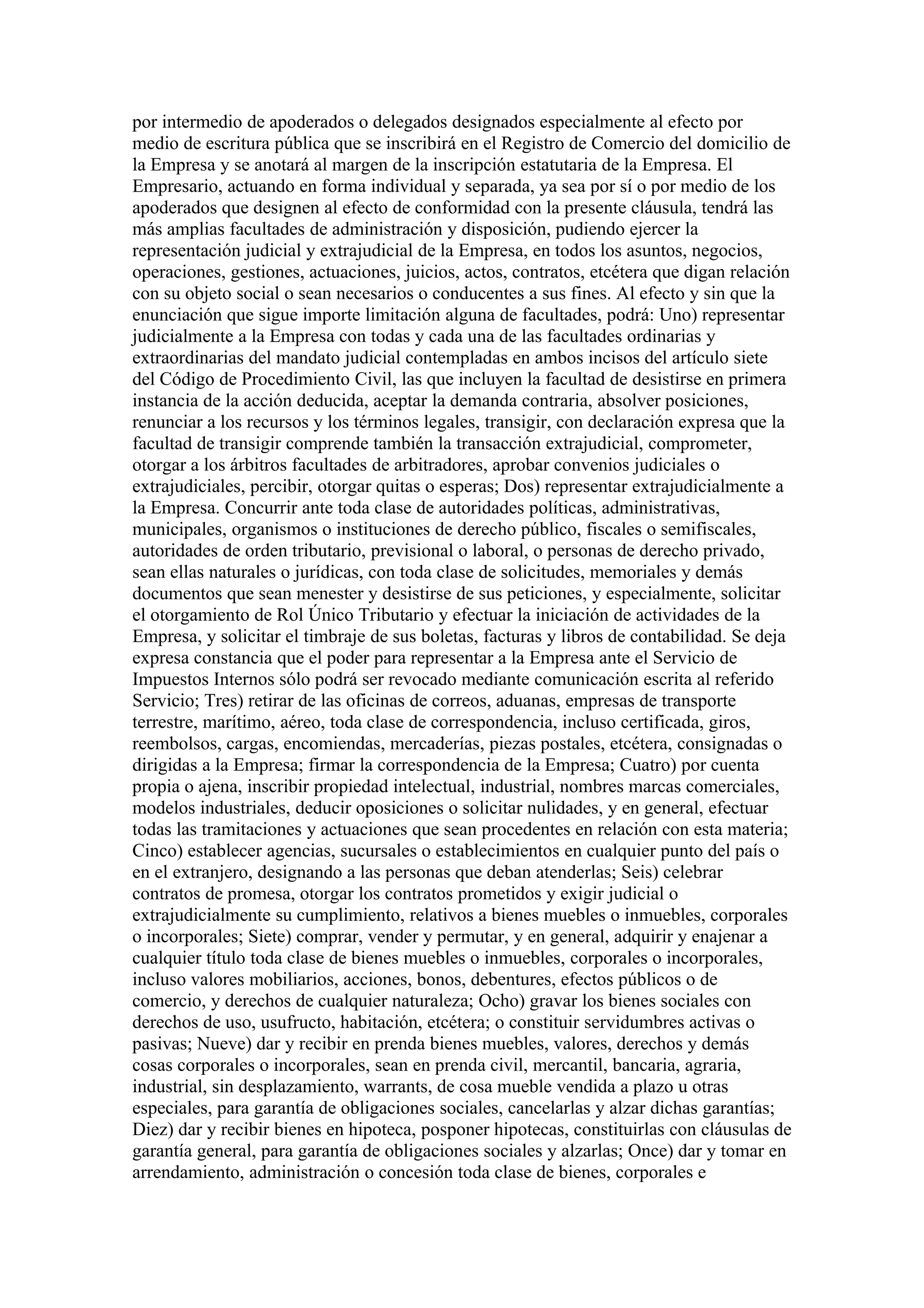 por intermedio de apoderados o delegados designados especialmente al efecto por medio de escritura pública que se inscribirá en el Registro de Comercio del domicilio de la Empresa y se anotará al margen de la inscripción estatutaria de la Empresa. El Empresario, actuando en forma individual y separada, ya sea por sí o por medio de los apoderados que designen al efecto de conformidad con la presente cláusula, tendrá las más amplias facultades de administración y disposición, pudiendo ejercer la representación judicial y extrajudicial de la Empresa, en todos los asuntos, negocios, operaciones, gestiones, actuaciones, juicios, actos, contratos, etcétera que digan relación con su objeto social o sean necesarios o conducentes a sus fines. Al efecto y sin que la enunciación que sigue importe limitación alguna de facultades, podrá: Uno) representar judicialmente a la Empresa con todas y cada una de las facultades ordinarias y extraordinarias del mandato judicial contempladas en ambos incisos del artículo siete del Código de Procedimiento Civil, las que incluyen la facultad de desistirse en primera instancia de la acción deducida, aceptar la demanda contraria, absolver posiciones, renunciar a los recursos y los términos legales, transigir, con declaración expresa que la facultad de transigir comprende también la transacción extrajudicial, comprometer, otorgar a los árbitros facultades de arbitradores, aprobar convenios judiciales o extrajudiciales, percibir, otorgar quitas o esperas; Dos) representar extrajudicialmente a la Empresa. Concurrir ante toda clase de autoridades políticas, administrativas, municipales, organismos o instituciones de derecho público, fiscales o semifiscales, autoridades de orden tributario, previsional o laboral, o personas de derecho privado, sean ellas naturales o jurídicas, con toda clase de solicitudes, memoriales y demás documentos que sean menester y desistirse de sus peticiones, y especialmente, solicitar el otorgamiento de Rol Único Tributario y efectuar la iniciación de actividades de la Empresa, y solicitar el timbraje de sus boletas, facturas y libros de contabilidad. Se deja expresa constancia que el poder para representar a la Empresa ante el Servicio de Impuestos Internos sólo podrá ser revocado mediante comunicación escrita al referido Servicio; Tres) retirar de las oficinas de correos, aduanas, empresas de transporte terrestre, marítimo, aéreo, toda clase de correspondencia, incluso certificada, giros, reembolsos, cargas, encomiendas, mercaderías, piezas postales, etcétera, consignadas o dirigidas a la Empresa; firmar la correspondencia de la Empresa; Cuatro) por cuenta propia o ajena, inscribir propiedad intelectual, industrial, nombres marcas comerciales, modelos industriales, deducir oposiciones o solicitar nulidades, y en general, efectuar todas las tramitaciones y actuaciones que sean procedentes en relación con esta materia; Cinco) establecer agencias, sucursales o establecimientos en cualquier punto del país o en el extranjero, designando a las personas que deban atenderlas; Seis) celebrar contratos de promesa, otorgar los contratos prometidos y exigir judicial o extrajudicialmente su cumplimiento, relativos a bienes muebles o inmuebles, corporales o incorporales; Siete) comprar, vender y permutar, y en general, adquirir y enajenar a cualquier título toda clase de bienes muebles o inmuebles, corporales o incorporales, incluso valores mobiliarios, acciones, bonos, debentures, efectos públicos o de comercio, y derechos de cualquier naturaleza; Ocho) gravar los bienes sociales con derechos de uso, usufructo, habitación, etcétera; o constituir servidumbres activas o pasivas; Nueve) dar y recibir en prenda bienes muebles, valores, derechos y demás cosas corporales o incorporales, sean en prenda civil, mercantil, bancaria, agraria, industrial, sin desplazamiento, warrants, de cosa mueble vendida a plazo u otras especiales, para garantía de obligaciones sociales, cancelarlas y alzar dichas garantías; Diez) dar y recibir bienes en hipoteca, posponer hipotecas, constituirlas con cláusulas de garantía general, para garantía de obligaciones sociales y alzarlas; Once) dar y tomar en arrendamiento, administración o concesión toda clase de bienes, corporales e